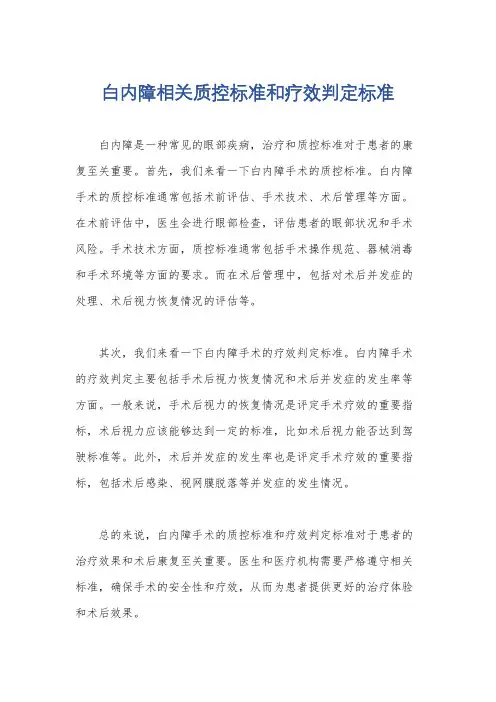 白内障相关质控标准和疗效判定标准

白内障是一种常见的眼部疾病，治疗和质控标准对于患者的康复至关重要。首先，我们来看一下白内障手术的质控标准。白内障手术的质控标准通常包括术前评估、手术技术、术后管理等方面。在术前评估中，医生会进行眼部检查，评估患者的眼部状况和手术风险。手术技术方面，质控标准通常包括手术操作规范、器械消毒和手术环境等方面的要求。而在术后管理中，包括对术后并发症的处理、术后视力恢复情况的评估等。

其次，我们来看一下白内障手术的疗效判定标准。白内障手术的疗效判定主要包括手术后视力恢复情况和术后并发症的发生率等方面。一般来说，手术后视力的恢复情况是评定手术疗效的重要指标，术后视力应该能够达到一定的标准，比如术后视力能否达到驾驶标准等。此外，术后并发症的发生率也是评定手术疗效的重要指标，包括术后感染、视网膜脱落等并发症的发生情况。

总的来说，白内障手术的质控标准和疗效判定标准对于患者的治疗效果和术后康复至关重要。医生和医疗机构需要严格遵守相关标准，确保手术的安全性和疗效，从而为患者提供更好的治疗体验和术后效果。